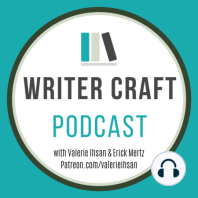 WRITER CRAFT
PODCAST
with Valerie Ihsan & Erick Mertz
Patreon.com/valerieihsan